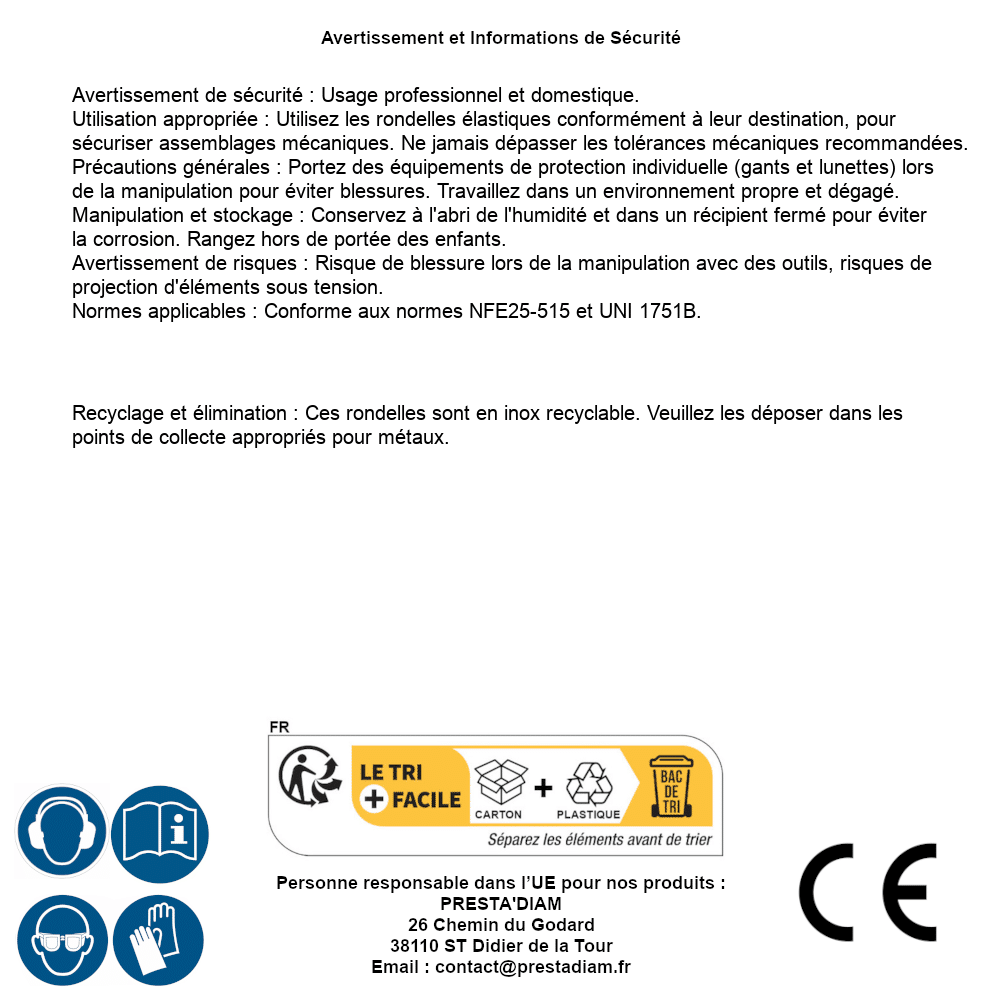 Avertissement et Informations de Sécurité

Avertissement de sécurité : Usage professionnel et domestique.
Utilisation appropriée : Utilisez les rondelles élastiques conformément à leur destination, pour sécuriser assemblages mécaniques. Ne jamais dépasser les tolérances mécaniques recommandées.
Précautions générales : Portez des équipements de protection individuelle (gants et lunettes) lors de la manipulation pour éviter blessures. Travaillez dans un environnement propre et dégagé.
Manipulation et stockage : Conservez à l'abri de l'humidité et dans un récipient fermé pour éviter la corrosion. Rangez hors de portée des enfants.
Avertissement de risques : Risque de blessure lors de la manipulation avec des outils, risques de projection d'éléments sous tension.
Normes applicables : Conforme aux normes NFE25-515 et UNI 1751B.

Recyclage et élimination : Ces rondelles sont en inox recyclable. Veuillez les déposer dans les points de collecte appropriés pour métaux.

FR
LE TRI + FACILE
CARTON + PLASTIQUE
BAC DE TRI
Séparez les éléments avant de trier

Personne responsable dans l'UE pour nos produits :
PRESTA'DIAM
26 Chemin du Godard
38110 ST Didier de la Tour
Email : contact@prestadiam.fr

CE